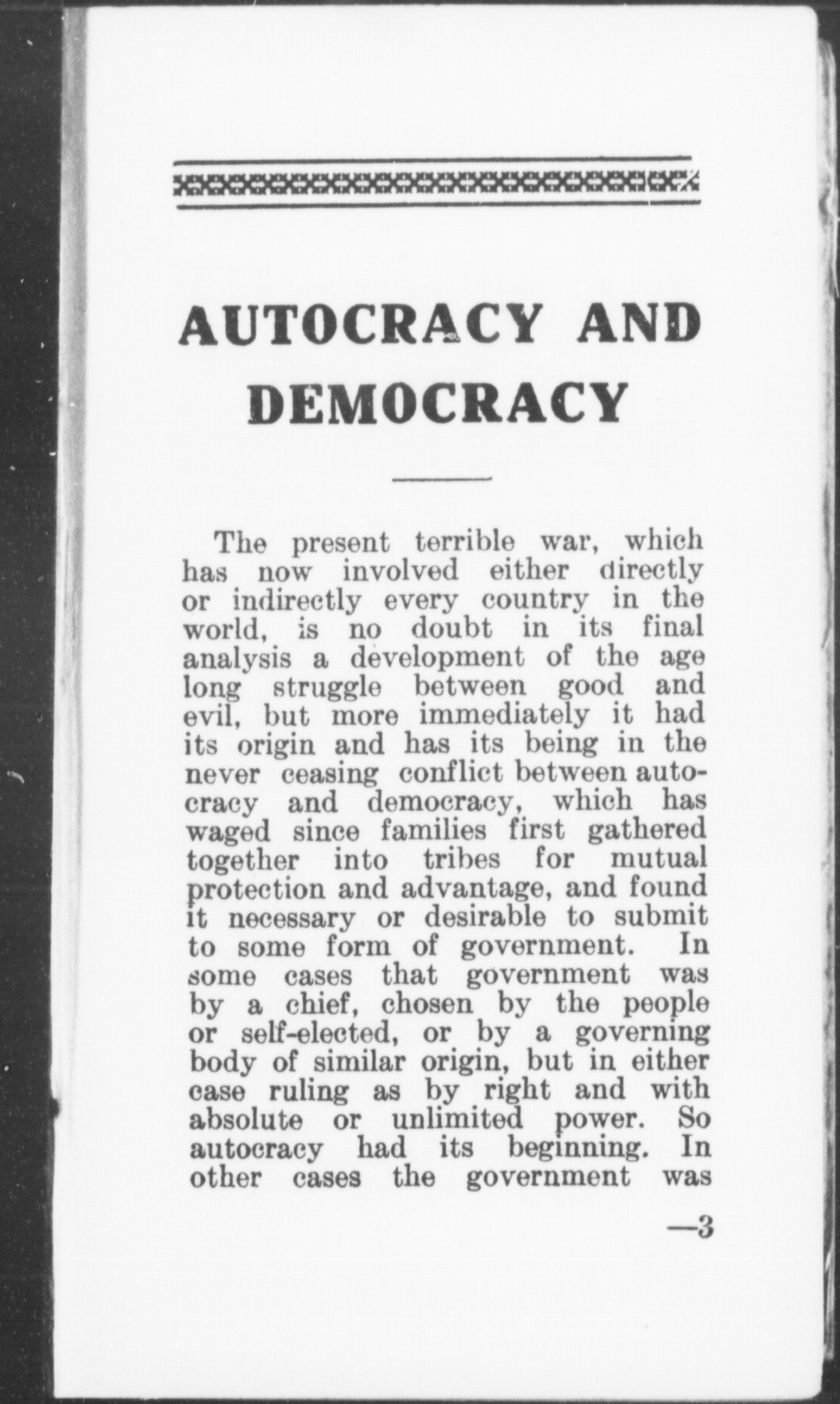 AUTOCRACY AND DEMOCRACY

The present terrible war, which has now involved either directly or indirectly every country in the world, is no doubt in its final analysis a development of the age long struggle between good and evil, but more immediately it had its origin and has its being in the never ceasing conflict between autocracy and democracy, which has waged since families first gathered together into tribes for mutual protection and advantage, and found it necessary or desirable to submit to some form of government. In some cases that government was by a chief, chosen by the people or self-elected, or by a governing body of similar origin, but in either case ruling as by right and with absolute or unlimited power. So autocracy had its beginning. In other cases the government was

—3